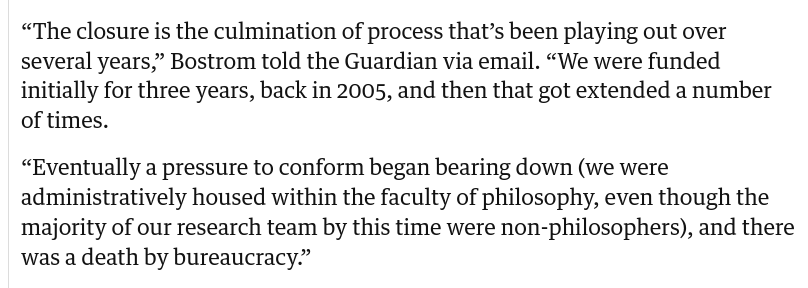 “The closure is the culmination of process that’s been playing out over several years,” Bostrom told the Guardian via email. “We were funded initially for three years, back in 2005, and then that got extended a number of times.

“Eventually a pressure to conform began bearing down (we were administratively housed within the faculty of philosophy, even though the majority of our research team by this time were non-philosophers), and there was a death by bureaucracy.”